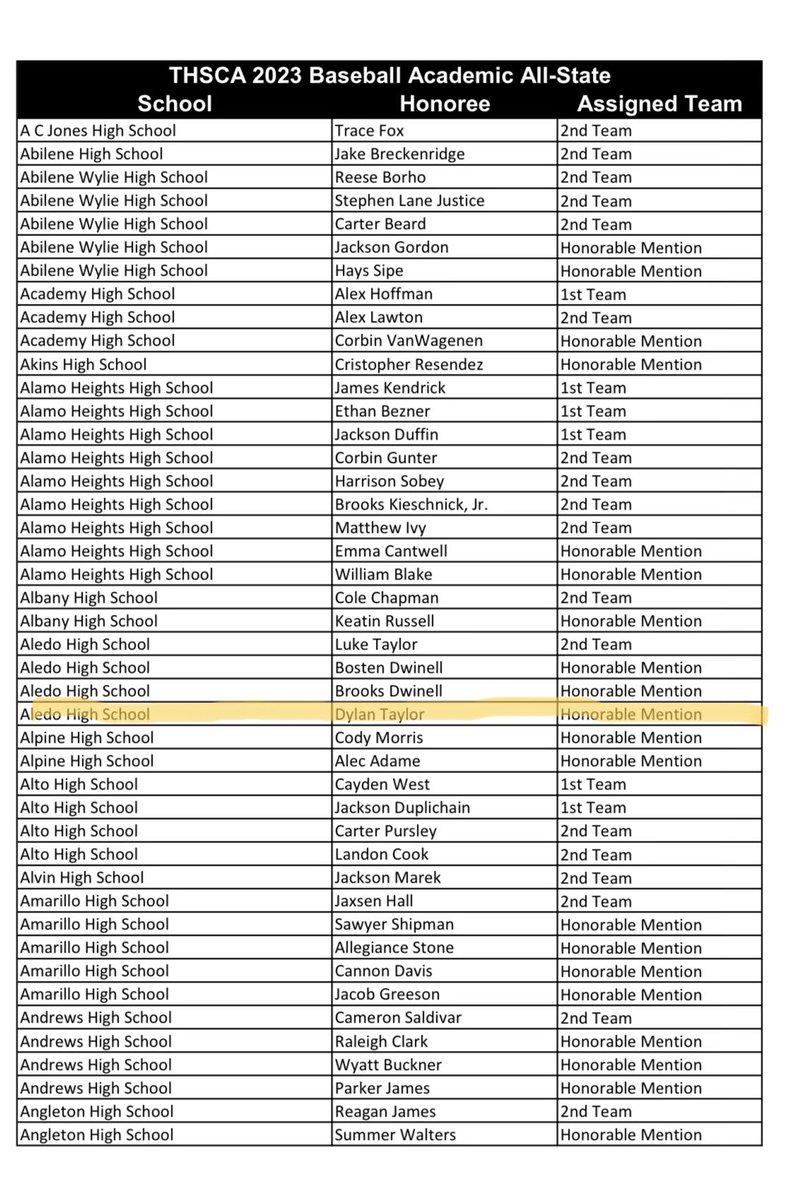 THSCA 2023 Baseball Academic All-State

| School | Honoree | Assigned Team |
|---|---|---|
| A C Jones High School | Trace Fox | 2nd Team |
| Abilene High School | Jake Breckenridge | 2nd Team |
| Abilene Wylie High School | Reese Borho | 2nd Team |
| Abilene Wylie High School | Stephen Lane Justice | 2nd Team |
| Abilene Wylie High School | Carter Beard | 2nd Team |
| Abilene Wylie High School | Jackson Gordon | Honorable Mention |
| Abilene Wylie High School | Hays Sipe | Honorable Mention |
| Academy High School | Alex Hoffman | 1st Team |
| Academy High School | Alex Lawton | 2nd Team |
| Academy High School | Corbin VanWagenen | Honorable Mention |
| Akins High School | Cristopher Resendez | Honorable Mention |
| Alamo Heights High School | James Kendrick | 1st Team |
| Alamo Heights High School | Ethan Bezner | 1st Team |
| Alamo Heights High School | Jackson Duffin | 1st Team |
| Alamo Heights High School | Corbin Gunter | 2nd Team |
| Alamo Heights High School | Harrison Sobey | 2nd Team |
| Alamo Heights High School | Brooks Kieschnick, Jr. | 2nd Team |
| Alamo Heights High School | Matthew Ivy | 2nd Team |
| Alamo Heights High School | Emma Cantwell | Honorable Mention |
| Alamo Heights High School | William Blake | Honorable Mention |
| Albany High School | Cole Chapman | 2nd Team |
| Albany High School | Keatin Russell | Honorable Mention |
| Aledo High School | Luke Taylor | 2nd Team |
| Aledo High School | Bosten Dwinell | Honorable Mention |
| Aledo High School | Brooks Dwinell | Honorable Mention |
| Aledo High School | Dylan Taylor | Honorable Mention |
| Alpine High School | Cody Morris | Honorable Mention |
| Alpine High School | Alec Adame | Honorable Mention |
| Alto High School | Cayden West | 1st Team |
| Alto High School | Jackson Duplichain | 1st Team |
| Alto High School | Carter Pursley | 2nd Team |
| Alto High School | Landon Cook | 2nd Team |
| Alvin High School | Jackson Marek | 2nd Team |
| Amarillo High School | Jaxsen Hall | 2nd Team |
| Amarillo High School | Sawyer Shipman | Honorable Mention |
| Amarillo High School | Allegiance Stone | Honorable Mention |
| Amarillo High School | Cannon Davis | Honorable Mention |
| Amarillo High School | Jacob Greeson | Honorable Mention |
| Andrews High School | Cameron Saldivar | 2nd Team |
| Andrews High School | Raleigh Clark | Honorable Mention |
| Andrews High School | Wyatt Buckner | Honorable Mention |
| Andrews High School | Parker James | Honorable Mention |
| Angleton High School | Reagan James | 2nd Team |
| Angleton High School | Summer Walters | Honorable Mention |